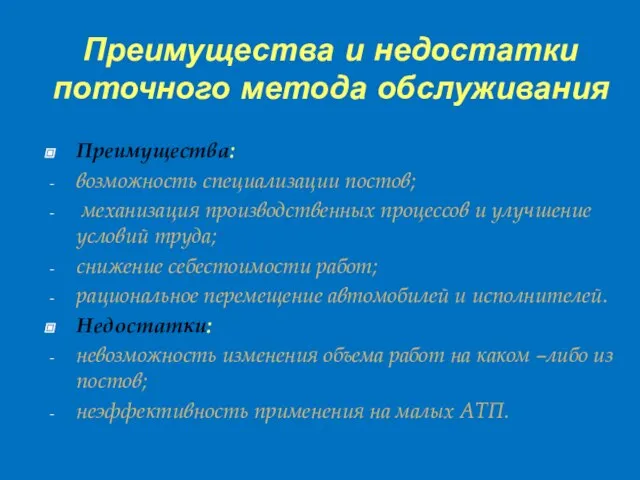 Преимущества и недостатки поточного метода обслуживания

Преимущества:
- возможность специализации постов;
- механизация производственных процессов и улучшение условий труда;
- снижение себестоимости работ;
- рациональное перемещение автомобилей и исполнителей.

Недостатки:
- невозможность изменения объема работ на каком –либо из постов;
- неэффективность применения на малых АТП.